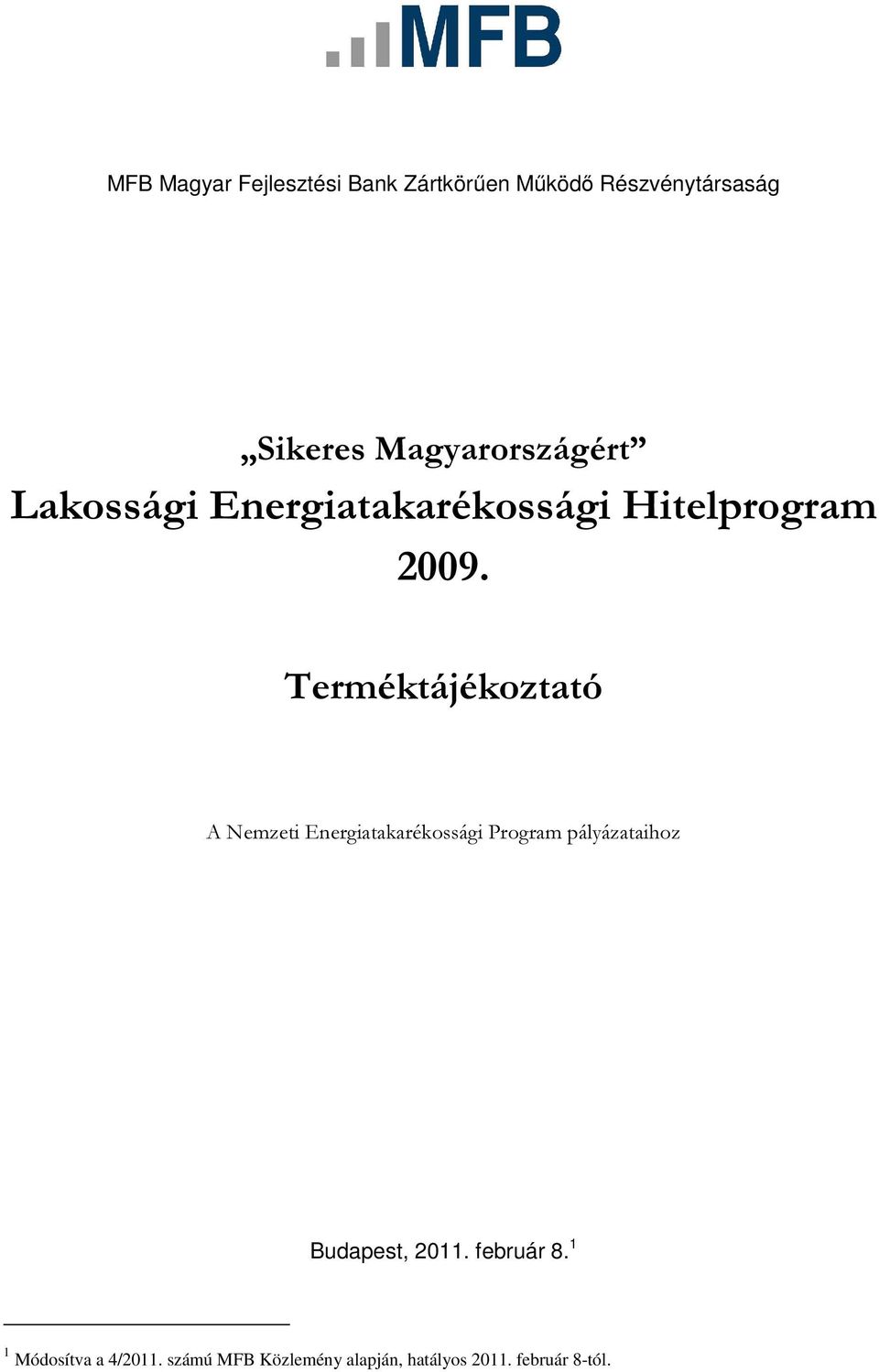 MFB

MFB Magyar Fejlesztési Bank Zártkörűen Működő Részvénytársaság

„Sikeres Magyarországért”
Lakossági Energiatakarékossági Hitelprogram
2009.

Terméktájékoztató

A Nemzeti Energiatakarékossági Program pályázataihoz

Budapest, 2011. február 8.$^1$

$^1$ Módosítva a 4/2011. számú MFB Közlemény alapján, hatályos 2011. február 8-tól.